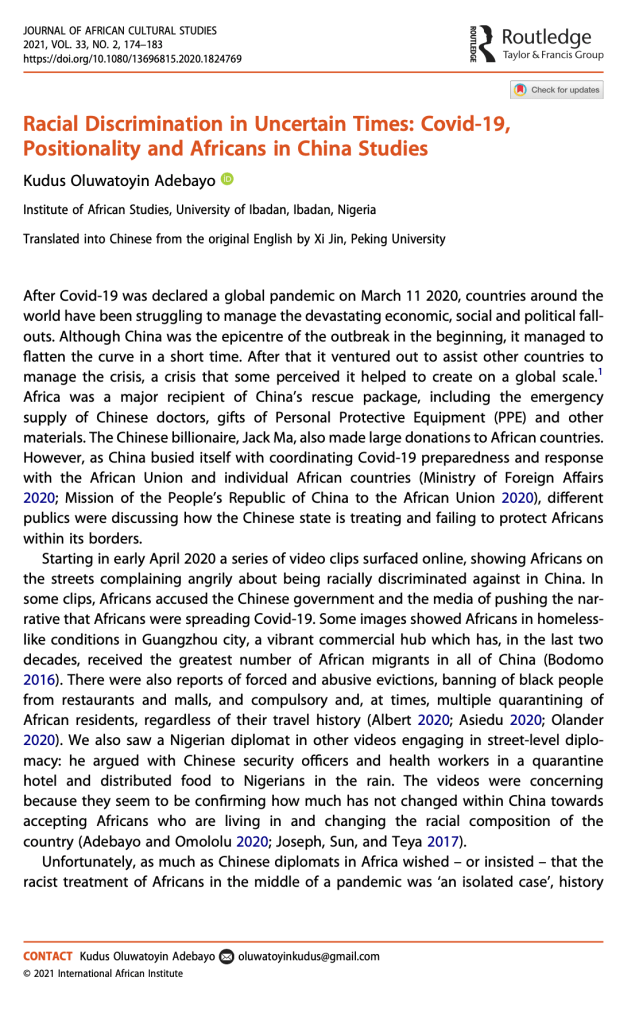 JOURNAL OF AFRICAN CULTURAL STUDIES
2021, VOL. 33, NO. 2, 174–183
https://doi.org/10.1080/13696815.2020.1824769

ROUTLEDGE Routledge Taylor & Francis Group

Check for updates

Racial Discrimination in Uncertain Times: Covid-19, Positionality and Africans in China Studies

Kudus Oluwatoyin Adebayo

Institute of African Studies, University of Ibadan, Ibadan, Nigeria

Translated into Chinese from the original English by Xi Jin, Peking University

After Covid-19 was declared a global pandemic on March 11 2020, countries around the world have been struggling to manage the devastating economic, social and political fallouts. Although China was the epicentre of the outbreak in the beginning, it managed to flatten the curve in a short time. After that it ventured out to assist other countries to manage the crisis, a crisis that some perceived it helped to create on a global scale.$^1$ Africa was a major recipient of China's rescue package, including the emergency supply of Chinese doctors, gifts of Personal Protective Equipment (PPE) and other materials. The Chinese billionaire, Jack Ma, also made large donations to African countries. However, as China busied itself with coordinating Covid-19 preparedness and response with the African Union and individual African countries (Ministry of Foreign Affairs 2020; Mission of the People's Republic of China to the African Union 2020), different publics were discussing how the Chinese state is treating and failing to protect Africans within its borders.

Starting in early April 2020 a series of video clips surfaced online, showing Africans on the streets complaining angrily about being racially discriminated against in China. In some clips, Africans accused the Chinese government and the media of pushing the narrative that Africans were spreading Covid-19. Some images showed Africans in homeless-like conditions in Guangzhou city, a vibrant commercial hub which has, in the last two decades, received the greatest number of African migrants in all of China (Bodomo 2016). There were also reports of forced and abusive evictions, banning of black people from restaurants and malls, and compulsory and, at times, multiple quarantining of African residents, regardless of their travel history (Albert 2020; Asiedu 2020; Olander 2020). We also saw a Nigerian diplomat in other videos engaging in street-level diplomacy: he argued with Chinese security officers and health workers in a quarantine hotel and distributed food to Nigerians in the rain. The videos were concerning because they seem to be confirming how much has not changed within China towards accepting Africans who are living in and changing the racial composition of the country (Adebayo and Omololu 2020; Joseph, Sun, and Teya 2017).

Unfortunately, as much as Chinese diplomats in Africa wished – or insisted – that the racist treatment of Africans in the middle of a pandemic was 'an isolated case', history

CONTACT Kudus Oluwatoyin Adebayo oluwatoyinkudus@gmail.com
© 2021 International African Institute